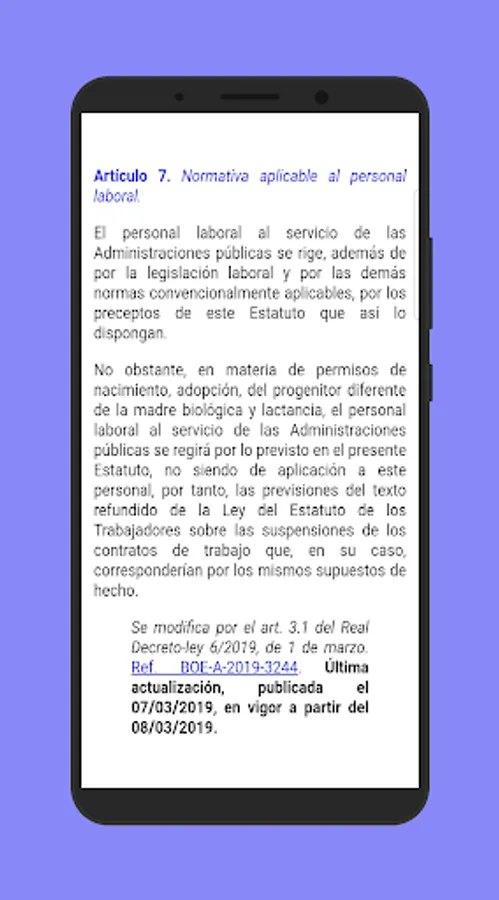 Artículo 7. Normativa aplicable al personal laboral.

El personal laboral al servicio de las Administraciones públicas se rige, además de por la legislación laboral y por las demás normas convencionalmente aplicables, por los preceptos de este Estatuto que así lo dispongan.

No obstante, en materia de permisos de nacimiento, adopción, del progenitor diferente de la madre biológica y lactancia, el personal laboral al servicio de las Administraciones públicas se regirá por lo previsto en el presente Estatuto, no siendo de aplicación a este personal, por tanto, las previsiones del texto refundido de la Ley del Estatuto de los Trabajadores sobre las suspensiones de los contratos de trabajo que, en su caso, corresponderían por los mismos supuestos de hecho.

Se modifica por el art. 3.1 del Real Decreto-ley 6/2019, de 1 de marzo. Ref. BOE-A-2019-3244. Última actualización, publicada el 07/03/2019, en vigor a partir del 08/03/2019.